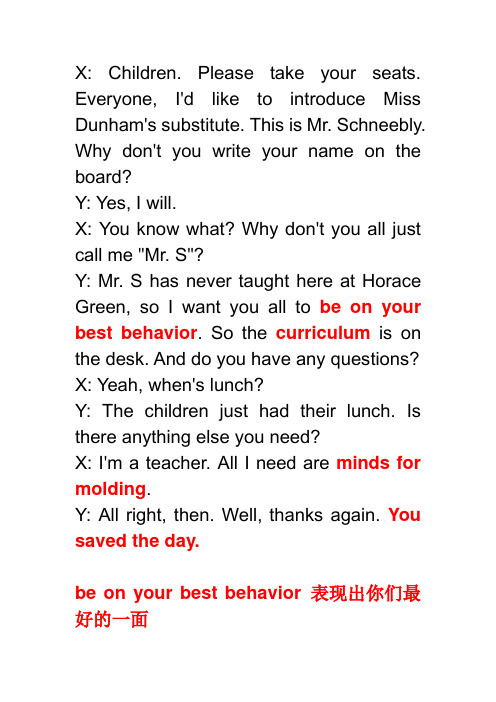 X: Children. Please take your seats. Everyone, I'd like to introduce Miss Dunham's substitute. This is Mr. Schneebly. Why don't you write your name on the board?
Y: Yes, I will.
X: You know what? Why don't you all just call me "Mr. S"?
Y: Mr. S has never taught here at Horace Green, so I want you all to be on your best behavior. So the curriculum is on the desk. And do you have any questions?
X: Yeah, when's lunch?
Y: The children just had their lunch. Is there anything else you need?
X: I'm a teacher. All I need are minds for molding.
Y: All right, then. Well, thanks again. You saved the day.

be on your best behavior 表现出你们最好的一面